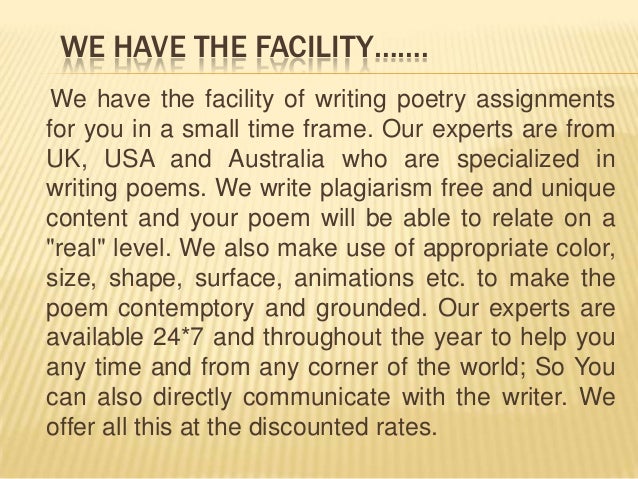 WE HAVE THE FACILITY…….

We have the facility of writing poetry assignments for you in a small time frame. Our experts are from UK, USA and Australia who are specialized in writing poems. We write plagiarism free and unique content and your poem will be able to relate on a "real" level. We also make use of appropriate color, size, shape, surface, animations etc. to make the poem contemptory and grounded. Our experts are available 24*7 and throughout the year to help you any time and from any corner of the world; So You can also directly communicate with the writer. We offer all this at the discounted rates.